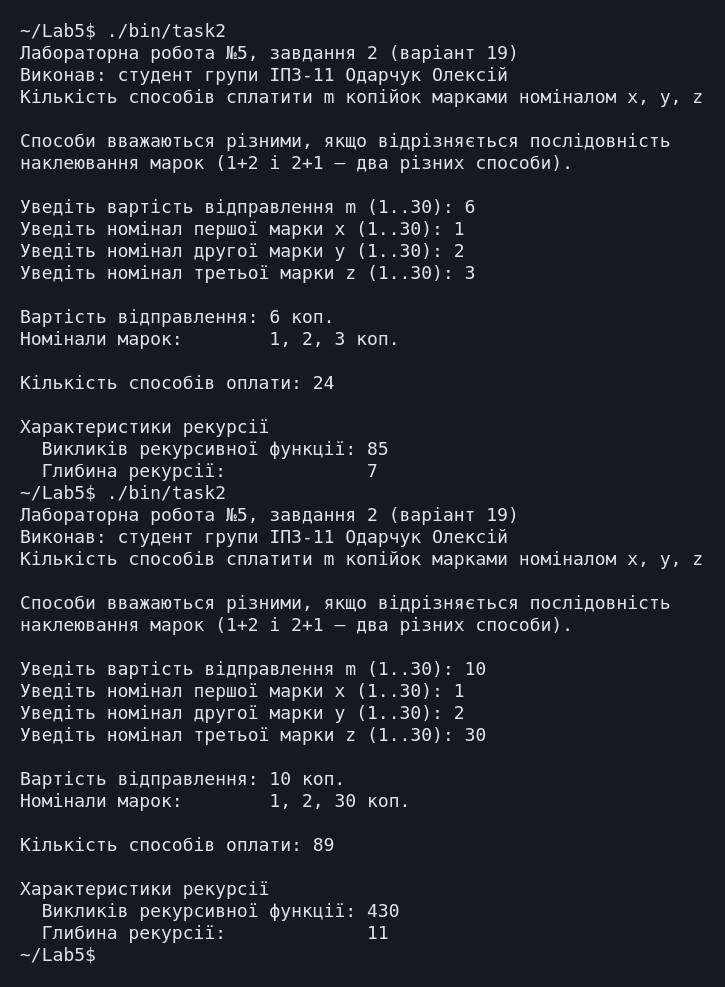 ~/Lab5$ ./bin/task2
Лабораторна робота №5, завдання 2 (варіант 19)
Виконав: студент групи ІПЗ-11 Одарчук Олексій
Кількість способів сплатити m копійок марками номіналом x, y, z

Способи вважаються різними, якщо відрізняється послідовність наклеювання марок (1+2 і 2+1 — два різних способи).

Уведіть вартість відправлення m (1..30): 6
Уведіть номінал першої марки x (1..30): 1
Уведіть номінал другої марки y (1..30): 2
Уведіть номінал третьої марки z (1..30): 3

Вартість відправлення: 6 коп.
Номінали марок:        1, 2, 3 коп.

Кількість способів оплати: 24

Характеристики рекурсії
  Викликів рекурсивної функції: 85
  Глибина рекурсії:             7
~/Lab5$ ./bin/task2
Лабораторна робота №5, завдання 2 (варіант 19)
Виконав: студент групи ІПЗ-11 Одарчук Олексій
Кількість способів сплатити m копійок марками номіналом x, y, z

Способи вважаються різними, якщо відрізняється послідовність наклеювання марок (1+2 і 2+1 — два різних способи).

Уведіть вартість відправлення m (1..30): 10
Уведіть номінал першої марки x (1..30): 1
Уведіть номінал другої марки y (1..30): 2
Уведіть номінал третьої марки z (1..30): 30

Вартість відправлення: 10 коп.
Номінали марок:        1, 2, 30 коп.

Кількість способів оплати: 89

Характеристики рекурсії
  Викликів рекурсивної функції: 430
  Глибина рекурсії:             11
~/Lab5$